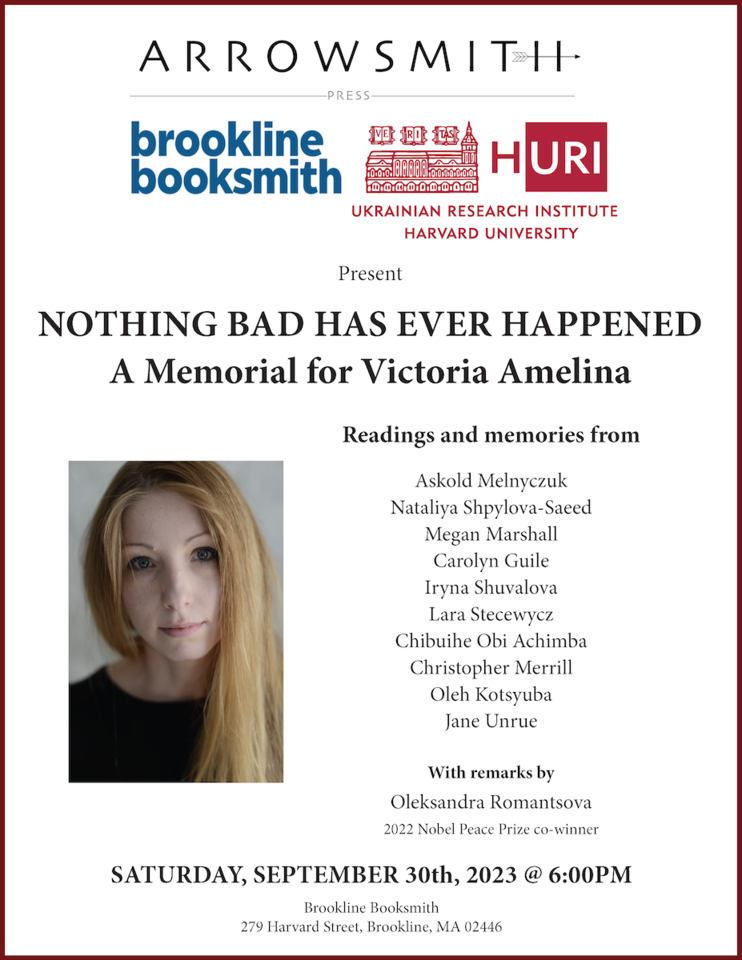 ARROWSMITH

PRESS

brookline booksmith

VE RI TAS

HURI

UKRAINIAN RESEARCH INSTITUTE
HARVARD UNIVERSITY

Present

NOTHING BAD HAS EVER HAPPENED
A Memorial for Victoria Amelina

Readings and memories from

Askold Melnyczuk
Nataliya Shpylova-Saeed
Megan Marshall
Carolyn Guile
Iryna Shuvalova
Lara Stecewycz
Chibuihe Obi Achimba
Christopher Merrill
Oleh Kotsyuba
Jane Unrue

With remarks by
Oleksandra Romantsova
2022 Nobel Peace Prize co-winner

SATURDAY, SEPTEMBER 30th, 2023 @ 6:00PM

Brookline Booksmith
279 Harvard Street, Brookline, MA 02446